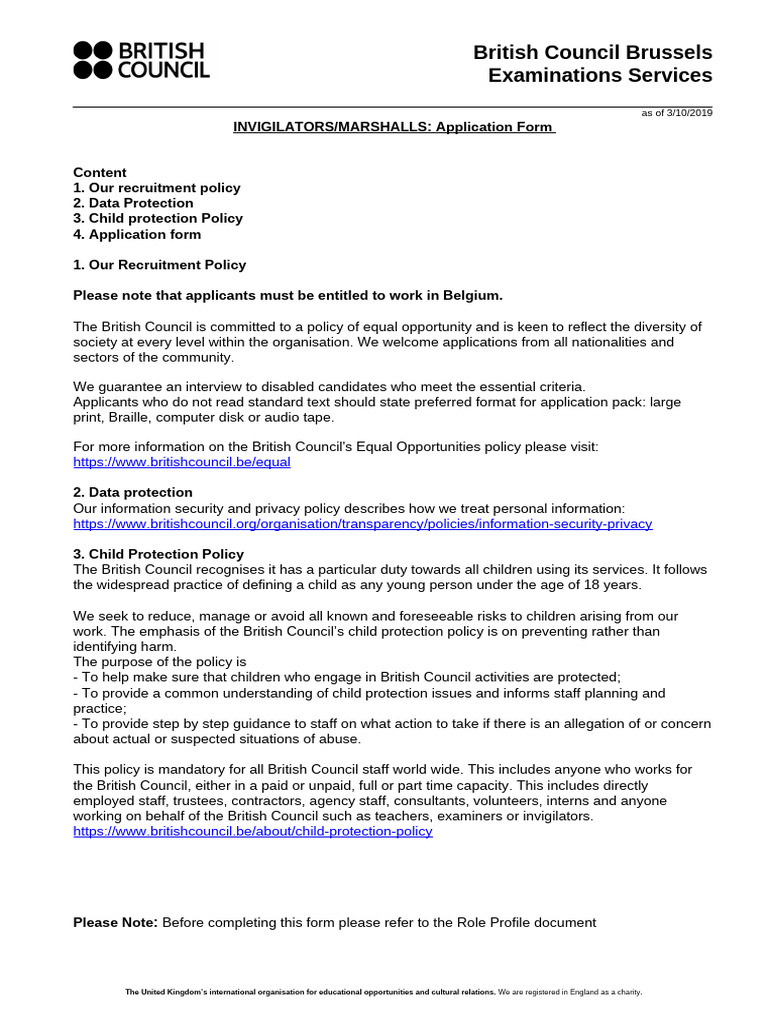 BRITISH COUNCIL

British Council Brussels
Examinations Services

as of 3/10/2019

INVIGILATORS/MARSHALLS: Application Form

Content
1. Our recruitment policy
2. Data Protection
3. Child protection Policy
4. Application form

1. Our Recruitment Policy

Please note that applicants must be entitled to work in Belgium.

The British Council is committed to a policy of equal opportunity and is keen to reflect the diversity of society at every level within the organisation. We welcome applications from all nationalities and sectors of the community.

We guarantee an interview to disabled candidates who meet the essential criteria.
Applicants who do not read standard text should state preferred format for application pack: large print, Braille, computer disk or audio tape.

For more information on the British Council's Equal Opportunities policy please visit:
https://www.britishcouncil.be/equal

2. Data protection
Our information security and privacy policy describes how we treat personal information:
https://www.britishcouncil.org/organisation/transparency/policies/information-security-privacy

3. Child Protection Policy
The British Council recognises it has a particular duty towards all children using its services. It follows the widespread practice of defining a child as any young person under the age of 18 years.

We seek to reduce, manage or avoid all known and foreseeable risks to children arising from our work. The emphasis of the British Council's child protection policy is on preventing rather than identifying harm.
The purpose of the policy is
- To help make sure that children who engage in British Council activities are protected;
- To provide a common understanding of child protection issues and informs staff planning and practice;
- To provide step by step guidance to staff on what action to take if there is an allegation of or concern about actual or suspected situations of abuse.

This policy is mandatory for all British Council staff world wide. This includes anyone who works for the British Council, either in a paid or unpaid, full or part time capacity. This includes directly employed staff, trustees, contractors, agency staff, consultants, volunteers, interns and anyone working on behalf of the British Council such as teachers, examiners or invigilators.
https://www.britishcouncil.be/about/child-protection-policy

Please Note: Before completing this form please refer to the Role Profile document

The United Kingdom's international organisation for educational opportunities and cultural relations. We are registered in England as a charity.